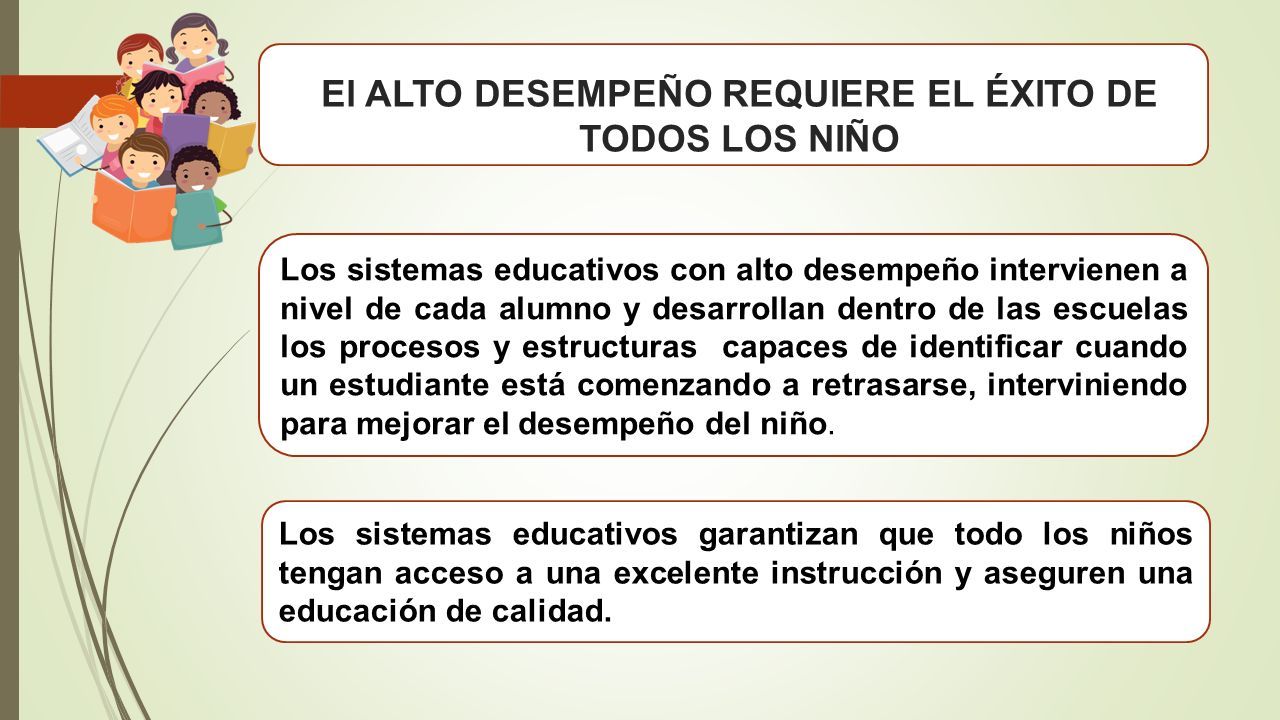 El ALTO DESEMPEÑO REQUIERE EL ÉXITO DE TODOS LOS NIÑO

Los sistemas educativos con alto desempeño intervienen a nivel de cada alumno y desarrollan dentro de las escuelas los procesos y estructuras capaces de identificar cuando un estudiante está comenzando a retrasarse, interviniendo para mejorar el desempeño del niño.

Los sistemas educativos garantizan que todo los niños tengan acceso a una excelente instrucción y aseguren una educación de calidad.